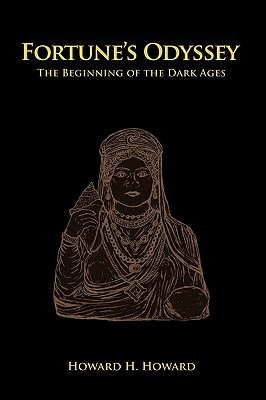 FORTUNE'S ODYSSEY
THE BEGINNING OF THE DARK AGES

HOWARD H. HOWARD